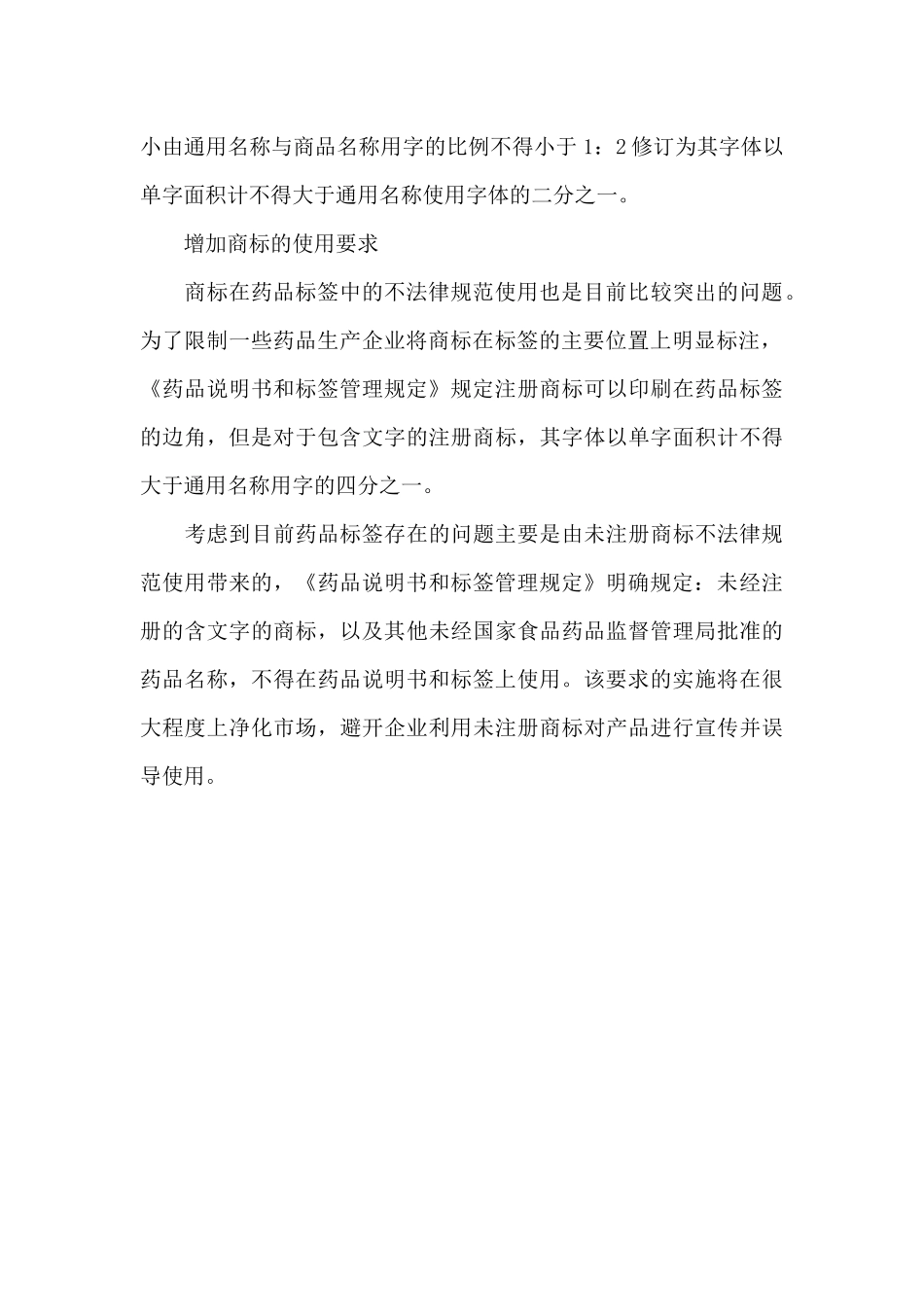 小由通用名称与商品名称用字的比例不得小于 1：2 修订为其字体以单字面积计不得大于通用名称使用字体的二分之一。

增加商标的使用要求

商标在药品标签中的不法律规范使用也是目前比较突出的问题。为了限制一些药品生产企业将商标在标签的主要位置上明显标注，《药品说明书和标签管理规定》规定注册商标可以印刷在药品标签的边角，但是对于包含文字的注册商标，其字体以单字面积计不得大于通用名称用字的四分之一。

考虑到目前药品标签存在的问题主要是由未注册商标不法律规范使用带来的，《药品说明书和标签管理规定》明确规定：未经注册的含文字的商标，以及其他未经国家食品药品监督管理局批准的药品名称，不得在药品说明书和标签上使用。该要求的实施将在很大程度上净化市场，避开企业利用未注册商标对产品进行宣传并误导使用。